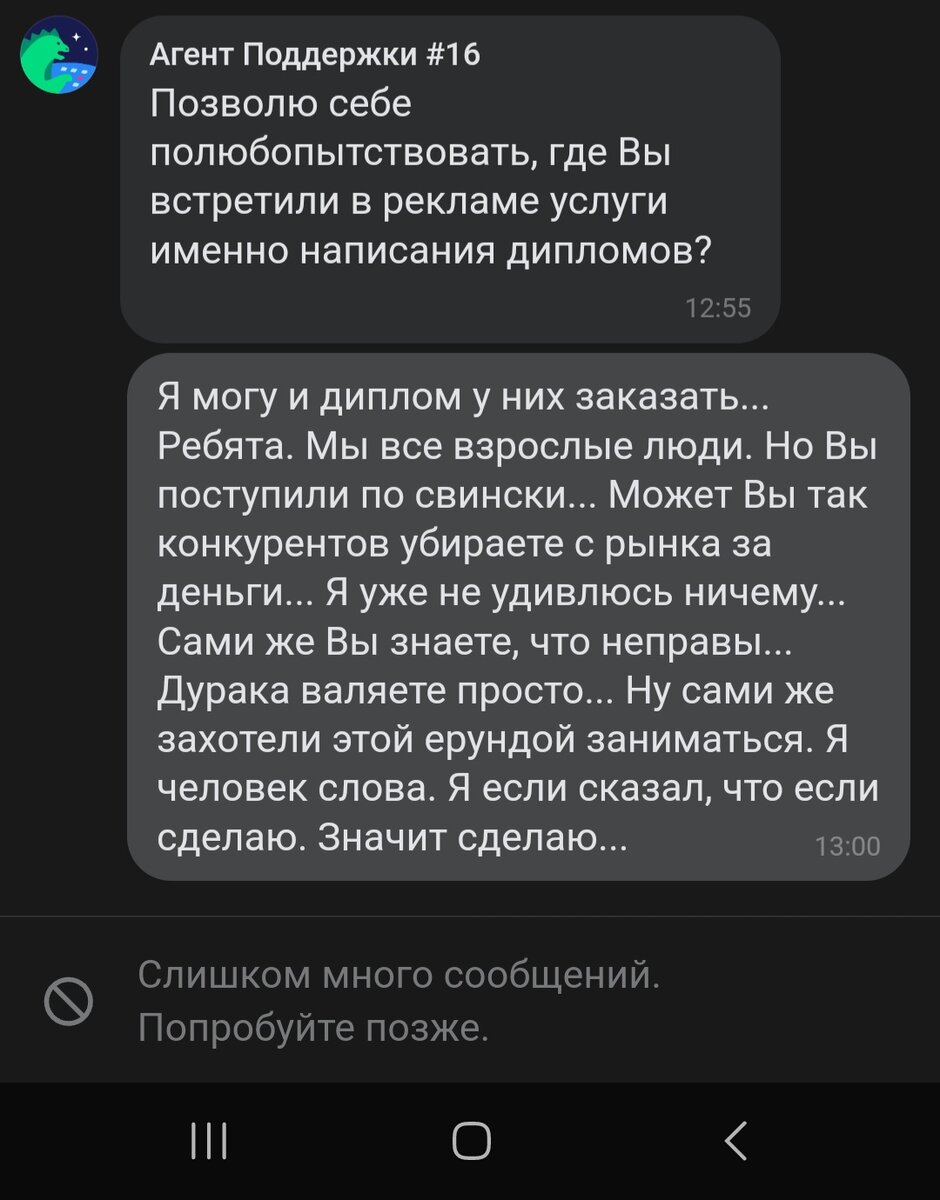 Агент Поддержки #16
Позволю себе полюбопытствовать, где Вы встретили в рекламе услуги именно написания дипломов?
12:55

Я могу и диплом у них заказать... Ребята. Мы все взрослые люди. Но Вы поступили по свински... Может Вы так конкурентов убираете с рынка за деньги... Я уже не удивлюсь ничему... Сами же Вы знаете, что неправы... Дурака валяете просто... Ну сами же захотели этой ерундой заниматься. Я человек слова. Я если сказал, что если сделаю. Значит сделаю...
13:00

Слишком много сообщений. Попробуйте позже.